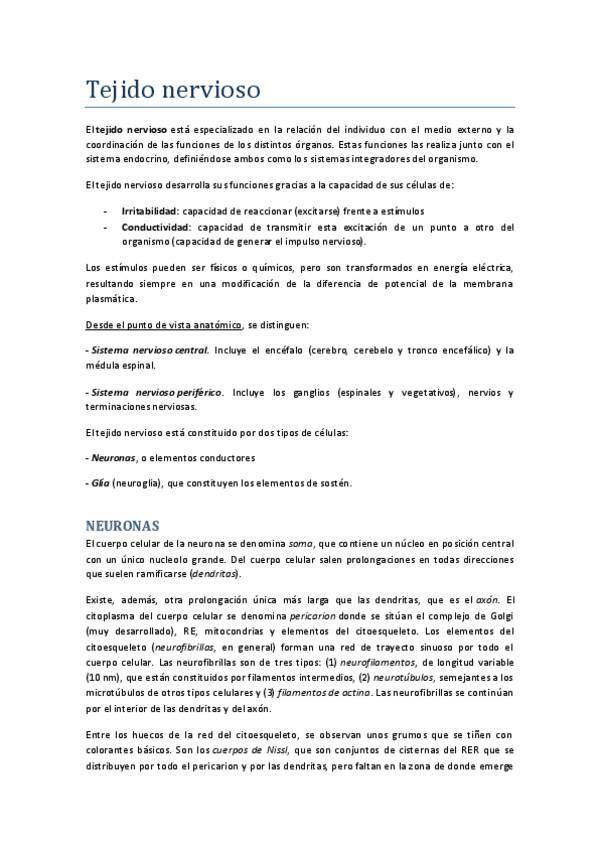 Tejido nervioso

El tejido nervioso está especializado en la relación del individuo con el medio externo y la coordinación de las funciones de los distintos órganos. Estas funciones las realiza junto con el sistema endocrino, definiéndose ambos como los sistemas integradores del organismo.

El tejido nervioso desarrolla sus funciones gracias a la capacidad de sus células de:

- Irritabilidad: capacidad de reaccionar (excitarse) frente a estímulos
- Conductividad: capacidad de transmitir esta excitación de un punto a otro del organismo (capacidad de generar el impulso nervioso).

Los estímulos pueden ser físicos o químicos, pero son transformados en energía eléctrica, resultando siempre en una modificación de la diferencia de potencial de la membrana plasmática.

Desde el punto de vista anatómico, se distinguen:

- Sistema nervioso central. Incluye el encéfalo (cerebro, cerebelo y tronco encefálico) y la médula espinal.

- Sistema nervioso periférico. Incluye los ganglios (espinales y vegetativos), nervios y terminaciones nerviosas.

El tejido nervioso está constituido por dos tipos de células:

- Neuronas, o elementos conductores

- Glía (neuroglia), que constituyen los elementos de sostén.

NEURONAS

El cuerpo celular de la neurona se denomina soma, que contiene un núcleo en posición central con un único nucleolo grande. Del cuerpo celular salen prolongaciones en todas direcciones que suelen ramificarse (dendritas).

Existe, además, otra prolongación única más larga que las dendritas, que es el axón. El citoplasma del cuerpo celular se denomina pericarion donde se sitúan el complejo de Golgi (muy desarrollado), RE, mitocondrias y elementos del citoesqueleto. Los elementos del citoesqueleto (neurofibrillas, en general) forman una red de trayecto sinuoso por todo el cuerpo celular. Las neurofibrillas son de tres tipos: (1) neurofilamentos, de longitud variable (10 nm), que están constituidos por filamentos intermedios, (2) neurotúbulos, semejantes a los microtúbulos de otros tipos celulares y (3) filamentos de actina. Las neurofibrillas se continúan por el interior de las dendritas y del axón.

Entre los huecos de la red del citoesqueleto, se observan unos grumos que se tiñen con colorantes básicos. Son los cuerpos de Nissl, que son conjuntos de cisternas del RER que se distribuyen por todo el pericarion y por las dendritas, pero faltan en la zona de donde emerge